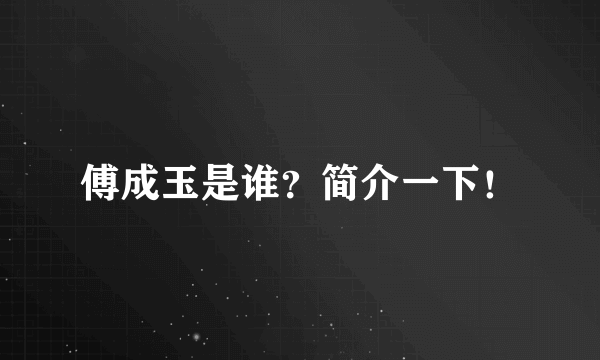 傅成玉是谁？简介一下！